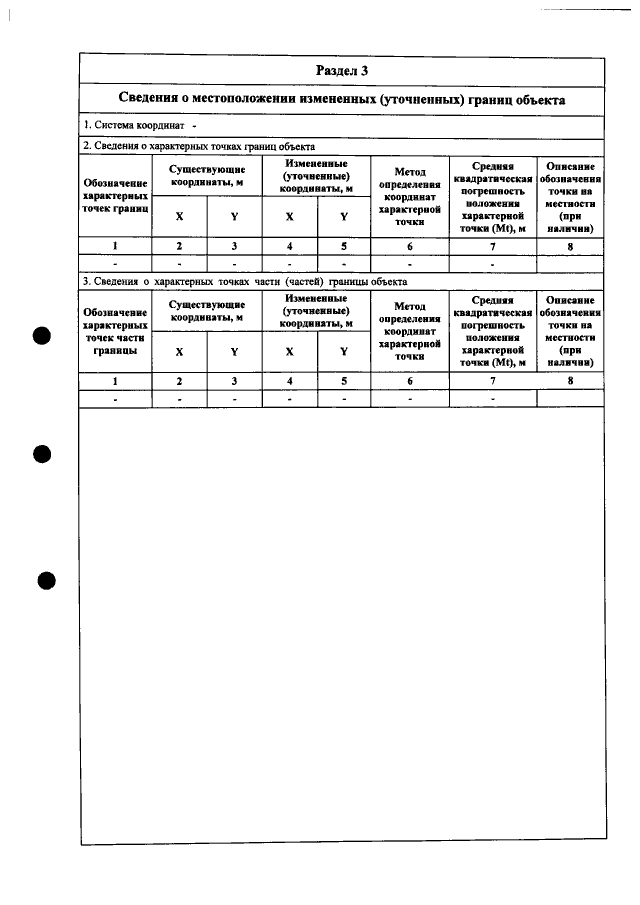 Раздел 3

Сведения о местоположении измененных (уточненных) границ объекта

1. Система координат -

2. Сведения о характерных точках границ объекта

| Обозначение характерных точек границ | Существующие координаты, м | | Измененные (уточненные) координаты, м | | Метод определения координат характерной точки | Средняя квадратическая погрешность положения характерной точки (Mt), м | Описание обозначения точки на местности (при наличии) |
|---|---|---|---|---|---|---|---|
| | X | Y | X | Y | | | |
| 1 | 2 | 3 | 4 | 5 | 6 | 7 | 8 |
| - | - | - | - | - | - | - | |

3. Сведения о характерных точках части (частей) границы объекта

| Обозначение характерных точек части границы | Существующие координаты, м | | Измененные (уточненные) координаты, м | | Метод определения координат характерной точки | Средняя квадратическая погрешность положения характерной точки (Mt), м | Описание обозначения точки на местности (при наличии) |
|---|---|---|---|---|---|---|---|
| | X | Y | X | Y | | | |
| 1 | 2 | 3 | 4 | 5 | 6 | 7 | 8 |
| - | - | - | - | - | - | - | |